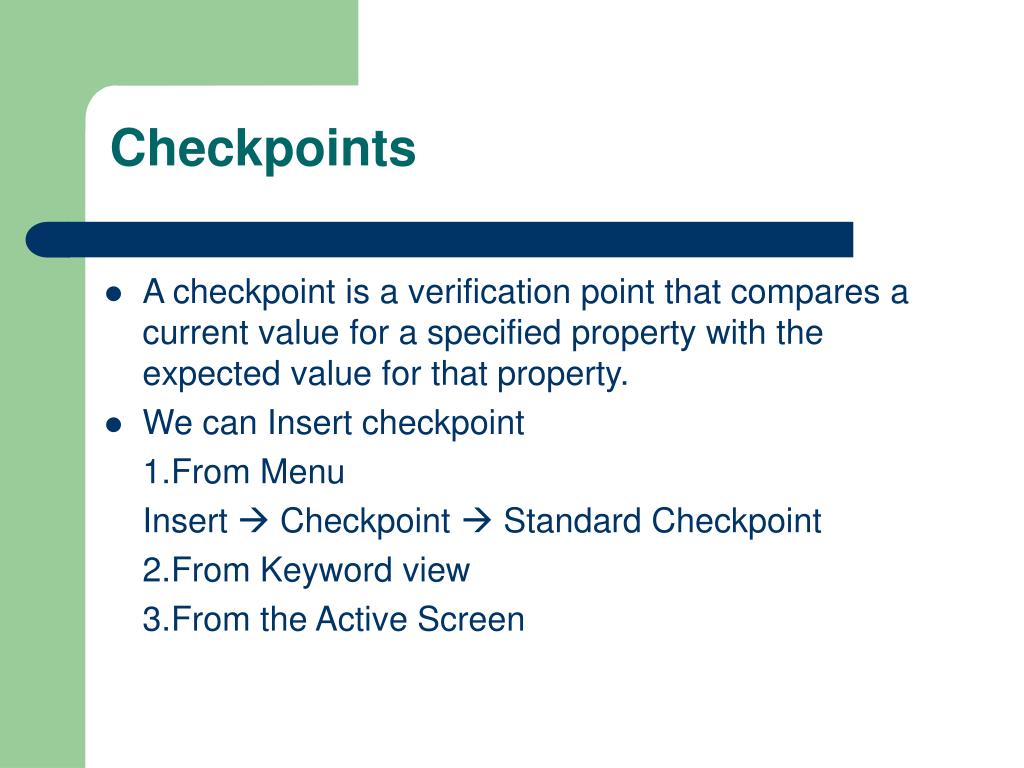 Checkpoints

- A checkpoint is a verification point that compares a current value for a specified property with the expected value for that property.
- We can Insert checkpoint

1.From Menu

Insert → Checkpoint → Standard Checkpoint

2.From Keyword view

3.From the Active Screen